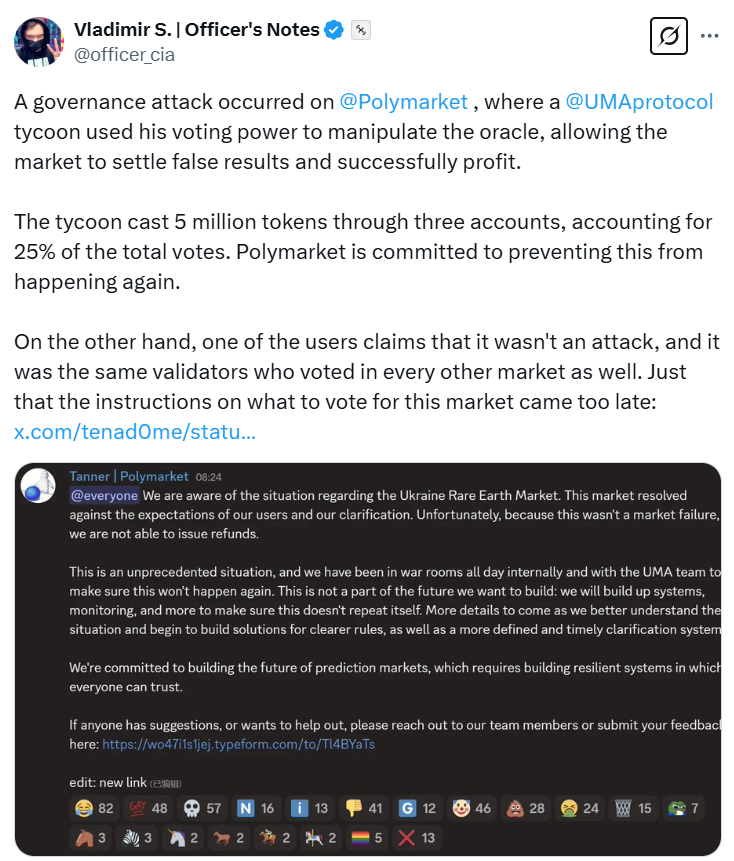 Vladimir S. | Officer's Notes
@officer_cia

A governance attack occurred on @Polymarket , where a @UMAprotocol tycoon used his voting power to manipulate the oracle, allowing the market to settle false results and successfully profit.

The tycoon cast 5 million tokens through three accounts, accounting for 25% of the total votes. Polymarket is committed to preventing this from happening again.

On the other hand, one of the users claims that it wasn't an attack, and it was the same validators who voted in every other market as well. Just that the instructions on what to vote for this market came too late: x.com/tenad0me/statu…

Tanner | Polymarket 08:24
@everyone We are aware of the situation regarding the Ukraine Rare Earth Market. This market resolved against the expectations of our users and our clarification. Unfortunately, because this wasn't a market failure, we are not able to issue refunds.

This is an unprecedented situation, and we have been in war rooms all day internally and with the UMA team to make sure this won't happen again. This is not a part of the future we want to build: we will build up systems, monitoring, and more to make sure this doesn't repeat itself. More details to come as we better understand the situation and begin to build solutions for clearer rules, as well as a more defined and timely clarification system

We're committed to building the future of prediction markets, which requires building resilient systems in which everyone can trust.

If anyone has suggestions, or wants to help out, please reach out to our team members or submit your feedbac here: https://wo47i1s1jej.typeform.com/to/Tl4BYaTs

edit: new link (已编辑)

82 48 57 N 16 i 13 41 G 12 46 28 24 15 7
3 3 2 2 2 2 5 13